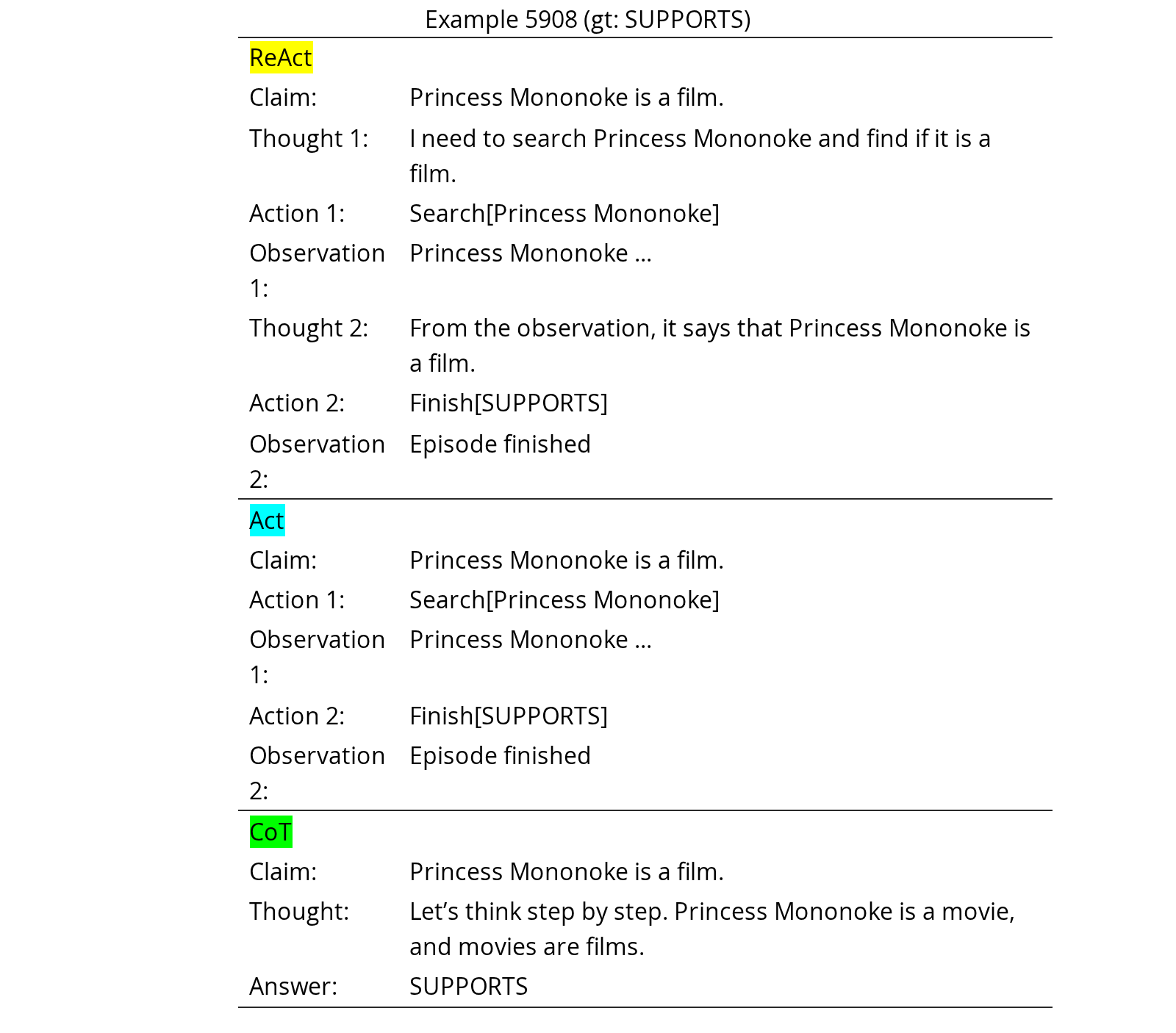 Example 5908 (gt: SUPPORTS)

ReAct

Claim: Princess Mononoke is a film.
Thought 1: I need to search Princess Mononoke and find if it is a film.
Action 1: Search[Princess Mononoke]
Observation 1: Princess Mononoke ...
Thought 2: From the observation, it says that Princess Mononoke is a film.
Action 2: Finish[SUPPORTS]
Observation 2: Episode finished

Act

Claim: Princess Mononoke is a film.
Action 1: Search[Princess Mononoke]
Observation 1: Princess Mononoke ...
Action 2: Finish[SUPPORTS]
Observation 2: Episode finished

CoT

Claim: Princess Mononoke is a film.
Thought: Let's think step by step. Princess Mononoke is a movie, and movies are films.
Answer: SUPPORTS